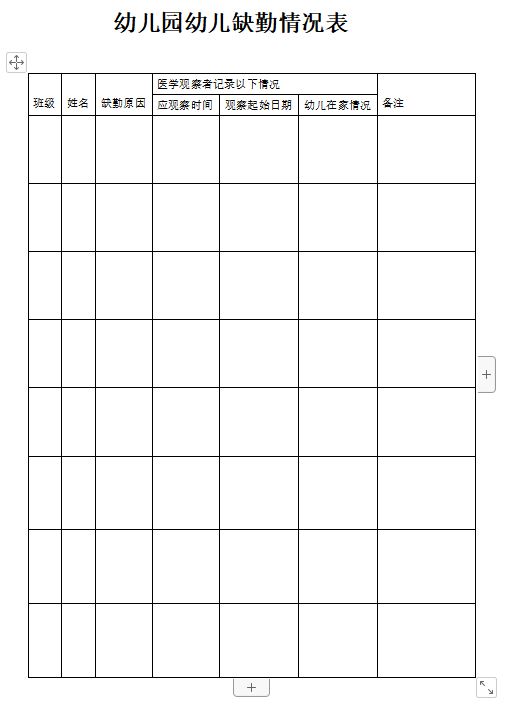 幼儿园幼儿缺勤情况表

| 班级 | 姓名 | 缺勤原因 | 医学观察者记录以下情况 | | | 备注 |
|---|---|---|---|---|---|---|
| | | | 应观察时间 | 观察起始日期 | 幼儿在家情况 | |
| | | | | | | |
| | | | | | | |
| | | | | | | |
| | | | | | | |
| | | | | | | |
| | | | | | | |
| | | | | | | |
| | | | | | | |

+

+